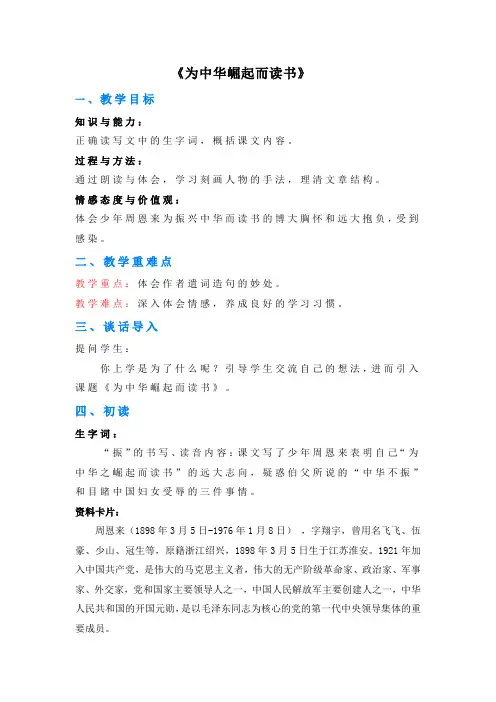 《为中华崛起而读书》

一、教学目标

知识与能力：

正确读写文中的生字词，概括课文内容。

过程与方法：

通过朗读与体会，学习刻画人物的手法，理清文章结构。

情感态度与价值观：

体会少年周恩来为振兴中华而读书的博大胸怀和远大抱负，受到感染。

二、教学重难点

教学重点：体会作者遣词造句的妙处。

教学难点：深入体会情感，养成良好的学习习惯。

三、谈话导入

提问学生：

你上学是为了什么呢？引导学生交流自己的想法，进而引入课题《为中华崛起而读书》。

四、初读

生字词：

“振”的书写、读音内容：课文写了少年周恩来表明自己“为中华之崛起而读书”的远大志向，疑惑伯父所说的“中华不振”和目睹中国妇女受辱的三件事情。

资料卡片：

周恩来（1898年3月5日-1976年1月8日），字翔宇，曾用名飞飞、伍豪、少山、冠生等，原籍浙江绍兴，1898年3月5日生于江苏淮安。1921年加入中国共产党，是伟大的马克思主义者，伟大的无产阶级革命家、政治家、军事家、外交家，党和国家主要领导人之一，中国人民解放军主要创建人之一，中华人民共和国的开国元勋，是以毛泽东同志为核心的党的第一代中央领导集体的重要成员。